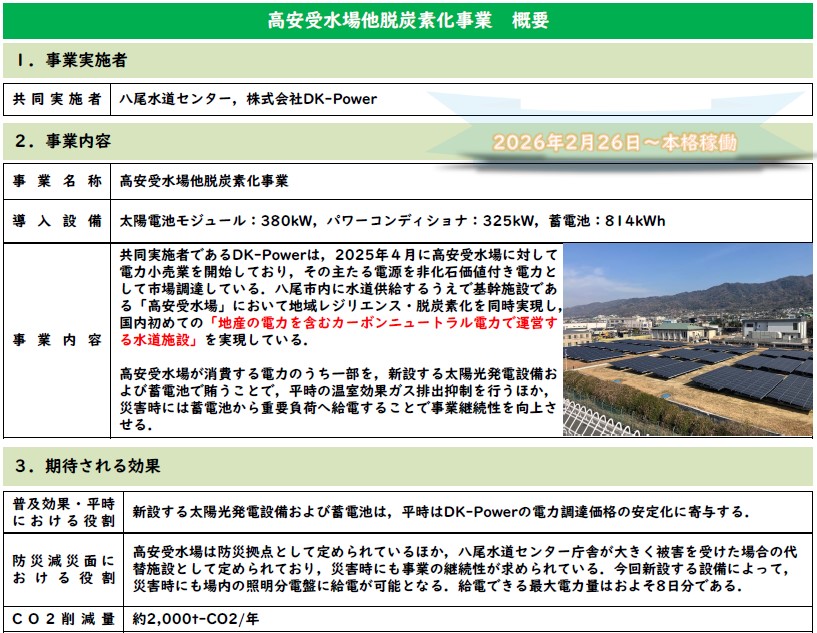 高安受水場他脱炭素化事業　概要

1．事業実施者

共同実施者
八尾水道センター，株式会社DK-Power

2．事業内容

2026年2月26日～本格稼働

事業名称
高安受水場他脱炭素化事業

導入設備
太陽電池モジュール：380kW，パワーコンディショナ：325kW，蓄電池：814kWh

事業内容
共同実施者であるDK-Powerは，2025年4月に高安受水場に対して電力小売業を開始しており，その主たる電源を非化石価値付き電力として市場調達している．八尾市内に水道供給するうえで基幹施設である「高安受水場」において地域レジリエンス・脱炭素化を同時実現し，国内初めての「地産の電力を含むカーボンニュートラル電力で運営する水道施設」を実現している．

高安受水場が消費する電力のうち一部を，新設する太陽光発電設備および蓄電池で賄うことで，平時の温室効果ガス排出抑制を行うほか，災害時には蓄電池から重要負荷へ給電することで事業継続性を向上させる．

3．期待される効果

普及効果・平時における役割
新設する太陽光発電設備および蓄電池は，平時はDK-Powerの電力調達価格の安定化に寄与する．

防災減災面における役割
高安受水場は防災拠点として定められているほか，八尾水道センター庁舎が大きく被害を受けた場合の代替施設として定められており，災害時にも事業の継続性が求められている．今回新設する設備によって，災害時にも場内の照明分電盤に給電が可能となる．給電できる最大電力量はおよそ8日分である．

CO2削減量
約2,000t-CO2/年